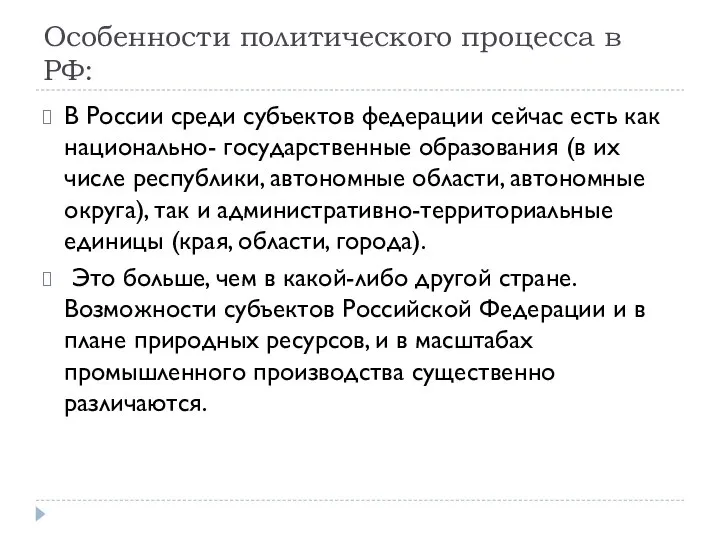 Особенности политического процесса в РФ:

В России среди субъектов федерации сейчас есть как национально- государственные образования (в их числе республики, автономные области, автономные округа), так и административно-территориальные единицы (края, области, города).

Это больше, чем в какой-либо другой стране. Возможности субъектов Российской Федерации и в плане природных ресурсов, и в масштабах промышленного производства существенно различаются.